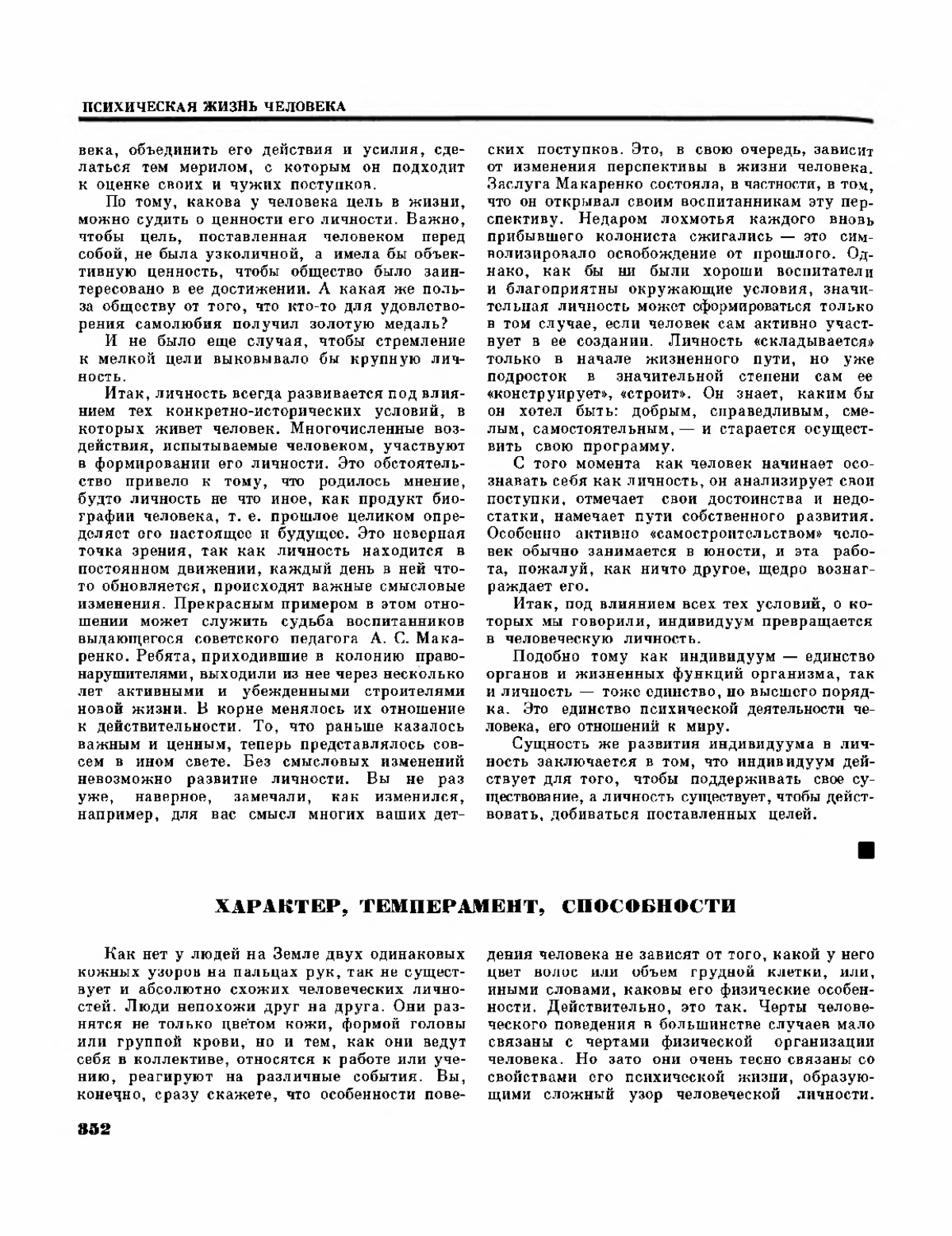 ПСИХИЧЕСКАЯ ЖИЗНЬ ЧЕЛОВЕКА

века, объединить его действия и усилия, сделаться тем мерилом, с которым он подходит к оценке своих и чужих поступков.

По тому, какова у человека цель в жизни, можно судить о ценности его личности. Важно, чтобы цель, поставленная человеком перед собой, не была узколичной, а имела бы объективную ценность, чтобы общество было заинтересовано в ее достижении. А какая же польза обществу от того, что кто-то для удовлетворения самолюбия получил золотую медаль?

И не было еще случая, чтобы стремление к мелкой цели выковывало бы крупную личность.

Итак, личность всегда развивается под влиянием тех конкретно-исторических условий, в которых живет человек. Многочисленные воздействия, испытываемые человеком, участвуют в формировании его личности. Это обстоятельство привело к тому, что родилось мнение, будто личность не что иное, как продукт биографии человека, т. е. прошлое целиком определяет его настоящее и будущее. Это неверная точка зрения, так как личность находится в постоянном движении, каждый день в ней что-то обновляется, происходят важные смысловые изменения. Прекрасным примером в этом отношении может служить судьба воспитанников выдающегося советского педагога А. С. Макаренко. Ребята, приходившие в колонию правонарушителями, выходили из нее через несколько лет активными и убежденными строителями новой жизни. В корне менялось их отношение к действительности. То, что раньше казалось важным и ценным, теперь представлялось совсем в ином свете. Без смысловых изменений невозможно развитие личности. Вы не раз уже, наверное, замечали, как изменился, например, для вас смысл многих ваших детских поступков. Это, в свою очередь, зависит от изменения перспективы в жизни человека. Заслуга Макаренко состояла, в частности, в том, что он открывал своим воспитанникам эту перспективу. Недаром лохмотья каждого вновь прибывшего колониста сжигались — это символизировало освобождение от прошлого. Однако, как бы ни были хороши воспитатели и благоприятны окружающие условия, значительная личность может сформироваться только в том случае, если человек сам активно участвует в ее создании. Личность «складывается» только в начале жизненного пути, но уже подросток в значительной степени сам ее «конструирует», «строит». Он знает, каким бы он хотел быть: добрым, справедливым, смелым, самостоятельным, — и старается осуществить свою программу.

С того момента как человек начинает осознавать себя как личность, он анализирует свои поступки, отмечает свои достоинства и недостатки, намечает пути собственного развития. Особенно активно «самостроительством» человек обычно занимается в юности, и эта работа, пожалуй, как ничто другое, щедро вознаграждает его.

Итак, под влиянием всех тех условий, о которых мы говорили, индивидуум превращается в человеческую личность.

Подобно тому как индивидуум — единство органов и жизненных функций организма, так и личность — тоже единство, но высшего порядка. Это единство психической деятельности человека, его отношений к миру.

Сущность же развития индивидуума в личность заключается в том, что индивидуум действует для того, чтобы поддерживать свое существование, а личность существует, чтобы действовать, добиваться поставленных целей.

ХАРАКТЕР, ТЕМПЕРАМЕНТ, СПОСОБНОСТИ

Как нет у людей на Земле двух одинаковых кожных узоров на пальцах рук, так не существует и абсолютно схожих человеческих личностей. Люди непохожи друг на друга. Они разнятся не только цветом кожи, формой головы или группой крови, но и тем, как они ведут себя в коллективе, относятся к работе или учению, реагируют на различные события. Вы, конечно, сразу скажете, что особенности поведения человека не зависят от того, какой у него цвет волос или объем грудной клетки, или, иными словами, каковы его физические особенности. Действительно, это так. Черты человеческого поведения в большинстве случаев мало связаны с чертами физической организации человека. Но зато они очень тесно связаны со свойствами его психической жизни, образующими сложный узор человеческой личности.

352